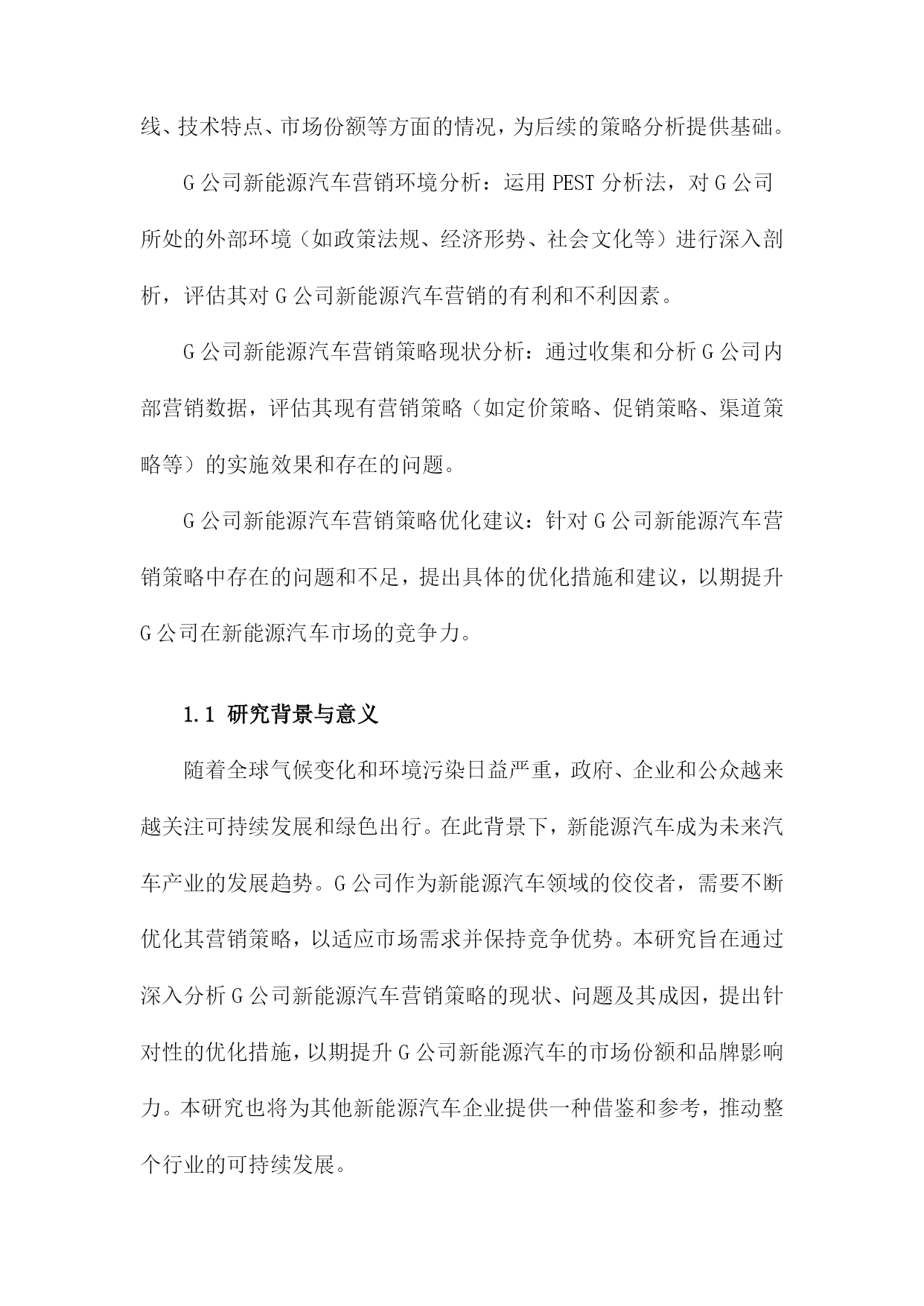 线、技术特点、市场份额等方面的情况，为后续的策略分析提供基础。

G 公司新能源汽车营销环境分析：运用 PEST 分析法，对 G 公司所处的外部环境（如政策法规、经济形势、社会文化等）进行深入剖析，评估其对 G 公司新能源汽车营销的有利和不利因素。

G 公司新能源汽车营销策略现状分析：通过收集和分析 G 公司内部营销数据，评估其现有营销策略（如定价策略、促销策略、渠道策略等）的实施效果和存在的问题。

G 公司新能源汽车营销策略优化建议：针对 G 公司新能源汽车营销策略中存在的问题和不足，提出具体的优化措施和建议，以期提升 G 公司在新能源汽车市场的竞争力。

1.1 研究背景与意义

随着全球气候变化和环境污染日益严重，政府、企业和公众越来越关注可持续发展和绿色出行。在此背景下，新能源汽车成为未来汽车产业的发展趋势。G 公司作为新能源汽车领域的佼佼者，需要不断优化其营销策略，以适应市场需求并保持竞争优势。本研究旨在通过深入分析 G 公司新能源汽车营销策略的现状、问题及其成因，提出针对性的优化措施，以期提升 G 公司新能源汽车的市场份额和品牌影响力。本研究也将为其他新能源汽车企业提供一种借鉴和参考，推动整个行业的可持续发展。